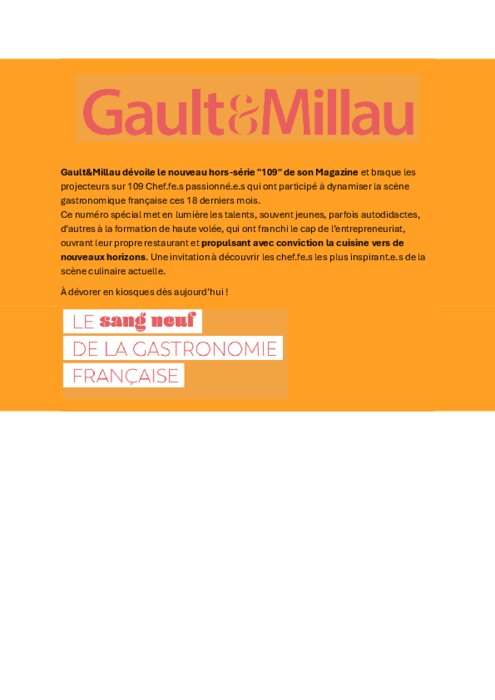 Gault&Millau

Gault&Millau dévoile le nouveau hors-série "109" de son Magazine et braque les projecteurs sur 109 Chef.fe.s passionné.e.s qui ont participé à dynamiser la scène gastronomique française ces 18 derniers mois.
Ce numéro spécial met en lumière les talents, souvent jeunes, parfois autodidactes, d'autres à la formation de haute volée, qui ont franchi le cap de l'entrepreneuriat, ouvrant leur propre restaurant et propulsant avec conviction la cuisine vers de nouveaux horizons. Une invitation à découvrir les chef.fe.s les plus inspirant.e.s de la scène culinaire actuelle.

À dévorer en kiosques dès aujourd'hui !

LE sang neuf
DE LA GASTRONOMIE
FRANÇAISE